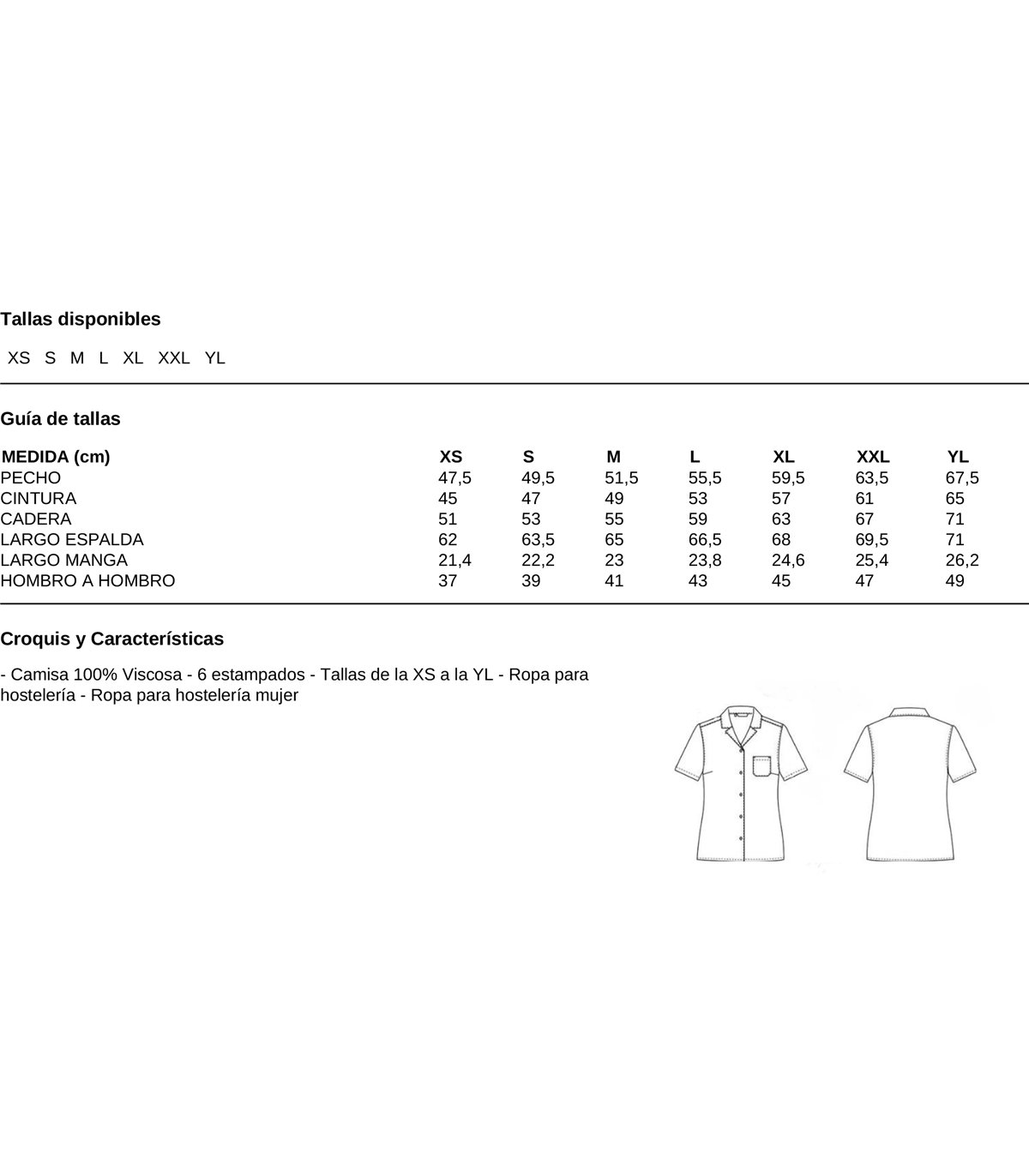 Tallas disponibles

XS S M L XL XXL YL

Guía de tallas

| MEDIDA (cm) | XS | S | M | L | XL | XXL | YL |
|---|---|---|---|---|---|---|---|
| PECHO | 47,5 | 49,5 | 51,5 | 55,5 | 59,5 | 63,5 | 67,5 |
| CINTURA | 45 | 47 | 49 | 53 | 57 | 61 | 65 |
| CADERA | 51 | 53 | 55 | 59 | 63 | 67 | 71 |
| LARGO ESPALDA | 62 | 63,5 | 65 | 66,5 | 68 | 69,5 | 71 |
| LARGO MANGA | 21,4 | 22,2 | 23 | 23,8 | 24,6 | 25,4 | 26,2 |
| HOMBRO A HOMBRO | 37 | 39 | 41 | 43 | 45 | 47 | 49 |

Croquis y Características

- Camisa 100% Viscosa - 6 estampados - Tallas de la XS a la YL - Ropa para hostelería - Ropa para hostelería mujer